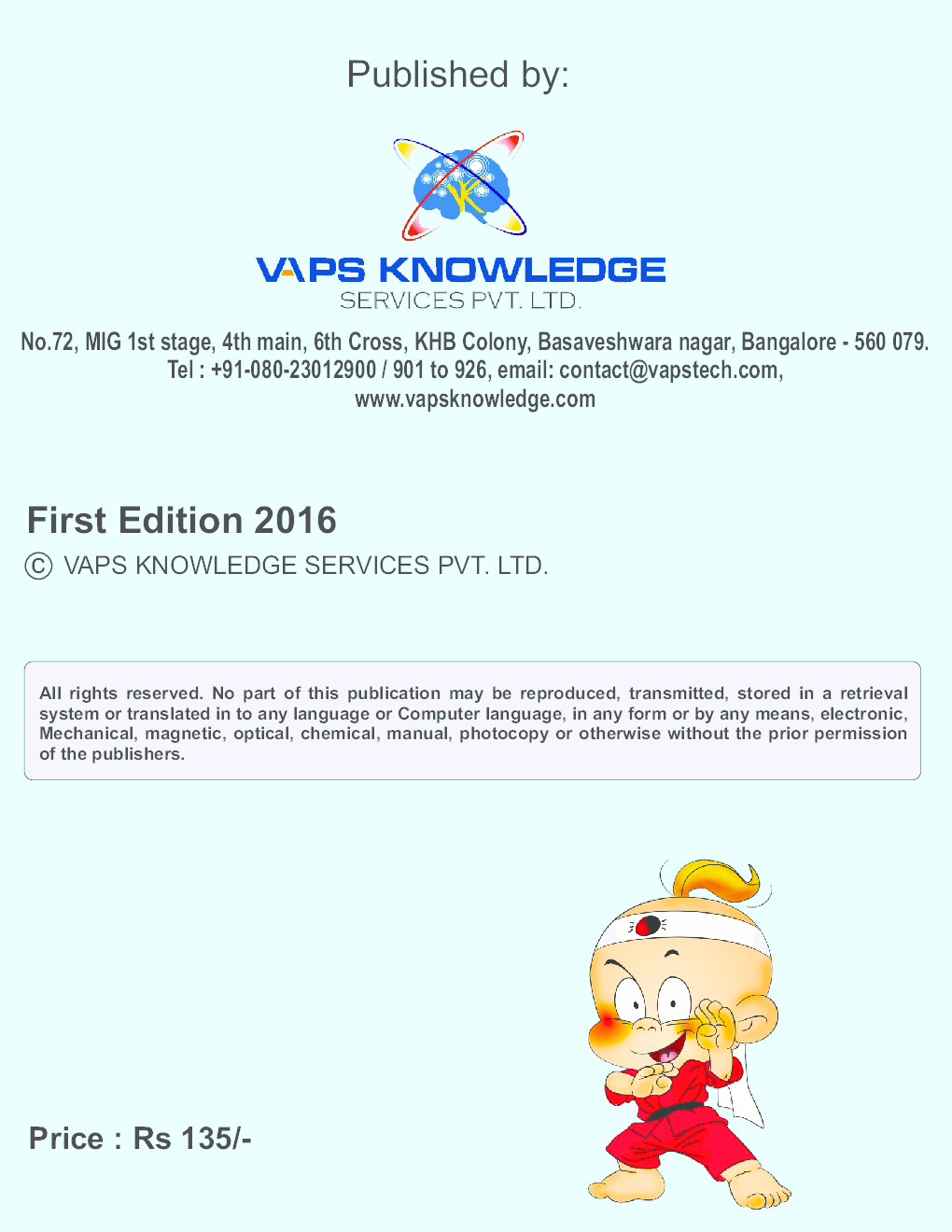 Published by:

VAPS KNOWLEDGE
SERVICES PVT. LTD.

No.72, MIG 1st stage, 4th main, 6th Cross, KHB Colony, Basaveshwara nagar, Bangalore - 560 079.
Tel : +91-080-23012900 / 901 to 926, email: contact@vapstech.com,
www.vapsknowledge.com

First Edition 2016

© VAPS KNOWLEDGE SERVICES PVT. LTD.

All rights reserved. No part of this publication may be reproduced, transmitted, stored in a retrieval system or translated in to any language or Computer language, in any form or by any means, electronic, Mechanical, magnetic, optical, chemical, manual, photocopy or otherwise without the prior permission of the publishers.

Price : Rs 135/-